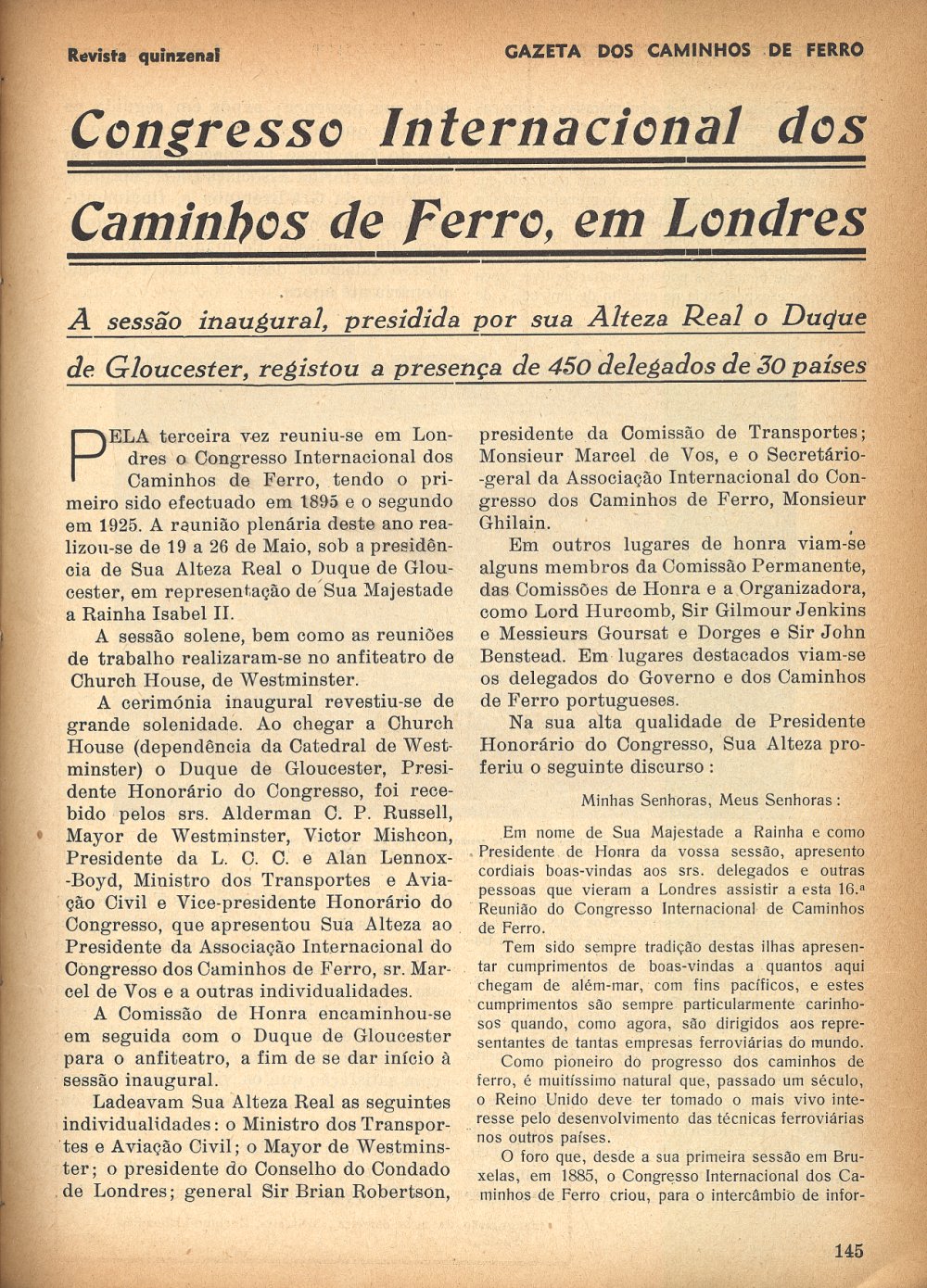 Revista quinzenal

GAZETA DOS CAMINHOS DE FERRO

Congresso Internacional dos Caminhos de Ferro, em Londres

A sessão inaugural, presidida por sua Alteza Real o Duque de Gloucester, registou a presença de 450 delegados de 30 países

PELA terceira vez reuniu-se em Londres o Congresso Internacional dos Caminhos de Ferro, tendo o primeiro sido efectuado em 1895 e o segundo em 1925. A reunião plenária deste ano realizou-se de 19 a 26 de Maio, sob a presidência de Sua Alteza Real o Duque de Gloucester, em representação de Sua Majestade a Rainha Isabel II.

A sessão solene, bem como as reuniões de trabalho realizaram-se no anfiteatro de Church House, de Westminster.

A cerimónia inaugural revestiu-se de grande solenidade. Ao chegar a Church House (dependência da Catedral de Westminster) o Duque de Gloucester, Presidente Honorário do Congresso, foi recebido pelos srs. Alderman C. P. Russell, Mayor de Westminster, Victor Mishcon, Presidente da L. C. C. e Alan Lennox-Boyd, Ministro dos Transportes e Aviação Civil e Vice-presidente Honorário do Congresso, que apresentou Sua Alteza ao Presidente da Associação Internacional do Congresso dos Caminhos de Ferro, sr. Marcel de Vos e a outras individualidades.

A Comissão de Honra encaminhou-se em seguida com o Duque de Gloucester para o anfiteatro, a fim de se dar início à sessão inaugural.

Ladeavam Sua Alteza Real as seguintes individualidades: o Ministro dos Transportes e Aviação Civil; o Mayor de Westminster; o presidente do Conselho do Condado de Londres; general Sir Brian Robertson, presidente da Comissão de Transportes; Monsieur Marcel de Vos, e o Secretário-geral da Associação Internacional do Congresso dos Caminhos de Ferro, Monsieur Ghilain.

Em outros lugares de honra viam-se alguns membros da Comissão Permanente, das Comissões de Honra e a Organizadora, como Lord Hurcomb, Sir Gilmour Jenkins e Messieurs Goursat e Dorges e Sir John Benstead. Em lugares destacados viam-se os delegados do Governo e dos Caminhos de Ferro portugueses.

Na sua alta qualidade de Presidente Honorário do Congresso, Sua Alteza proferiu o seguinte discurso:

Minhas Senhoras, Meus Senhoras:

Em nome de Sua Majestade a Rainha e como Presidente de Honra da vossa sessão, apresento cordiais boas-vindas aos srs. delegados e outras pessoas que vieram a Londres assistir a esta 16.ª Reunião do Congresso Internacional de Caminhos de Ferro.

Tem sido sempre tradição destas ilhas apresentar cumprimentos de boas-vindas a quantos aqui chegam de além-mar, com fins pacíficos, e estes cumprimentos são sempre particularmente carinhosos quando, como agora, são dirigidos aos representantes de tantas empresas ferroviárias do mundo.

Como pioneiro do progresso dos caminhos de ferro, é muitíssimo natural que, passado um século, o Reino Unido deve ter tomado o mais vivo interesse pelo desenvolvimento das técnicas ferroviárias nos outros países.

O foro que, desde a sua primeira sessão em Bruxelas, em 1885, o Congresso Internacional dos Caminhos de Ferro criou, para o intercâmbio de infor-

145